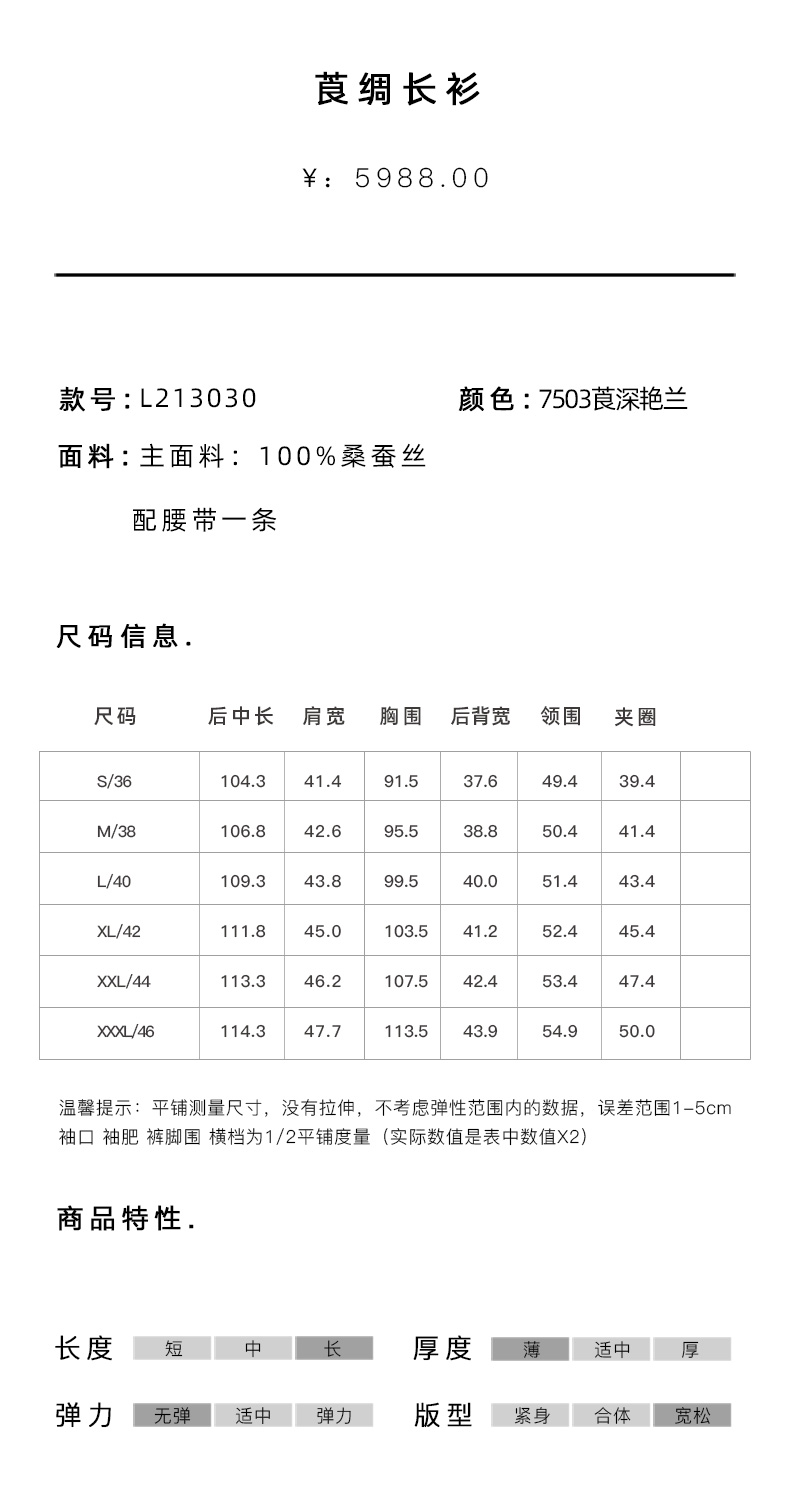 莨绸长衫

¥：5988.00

款号：L213030　　颜色：7503莨深艳兰

面料：主面料：100%桑蚕丝

配腰带一条

尺码信息.

| 尺码 | 后中长 | 肩宽 | 胸围 | 后背宽 | 领围 | 夹圈 | |
|---|---|---|---|---|---|---|---|
| S/36 | 104.3 | 41.4 | 91.5 | 37.6 | 49.4 | 39.4 | |
| M/38 | 106.8 | 42.6 | 95.5 | 38.8 | 50.4 | 41.4 | |
| L/40 | 109.3 | 43.8 | 99.5 | 40.0 | 51.4 | 43.4 | |
| XL/42 | 111.8 | 45.0 | 103.5 | 41.2 | 52.4 | 45.4 | |
| XXL/44 | 113.3 | 46.2 | 107.5 | 42.4 | 53.4 | 47.4 | |
| XXXL/46 | 114.3 | 47.7 | 113.5 | 43.9 | 54.9 | 50.0 | |

温馨提示：平铺测量尺寸，没有拉伸，不考虑弹性范围内的数据，误差范围1-5cm
袖口 袖肥 裤脚围 横档为1/2平铺度量（实际数值是表中数值X2）

商品特性.

长度 短 中 长　厚度 薄 适中 厚

弹力 无弹 适中 弹力　版型 紧身 合体 宽松